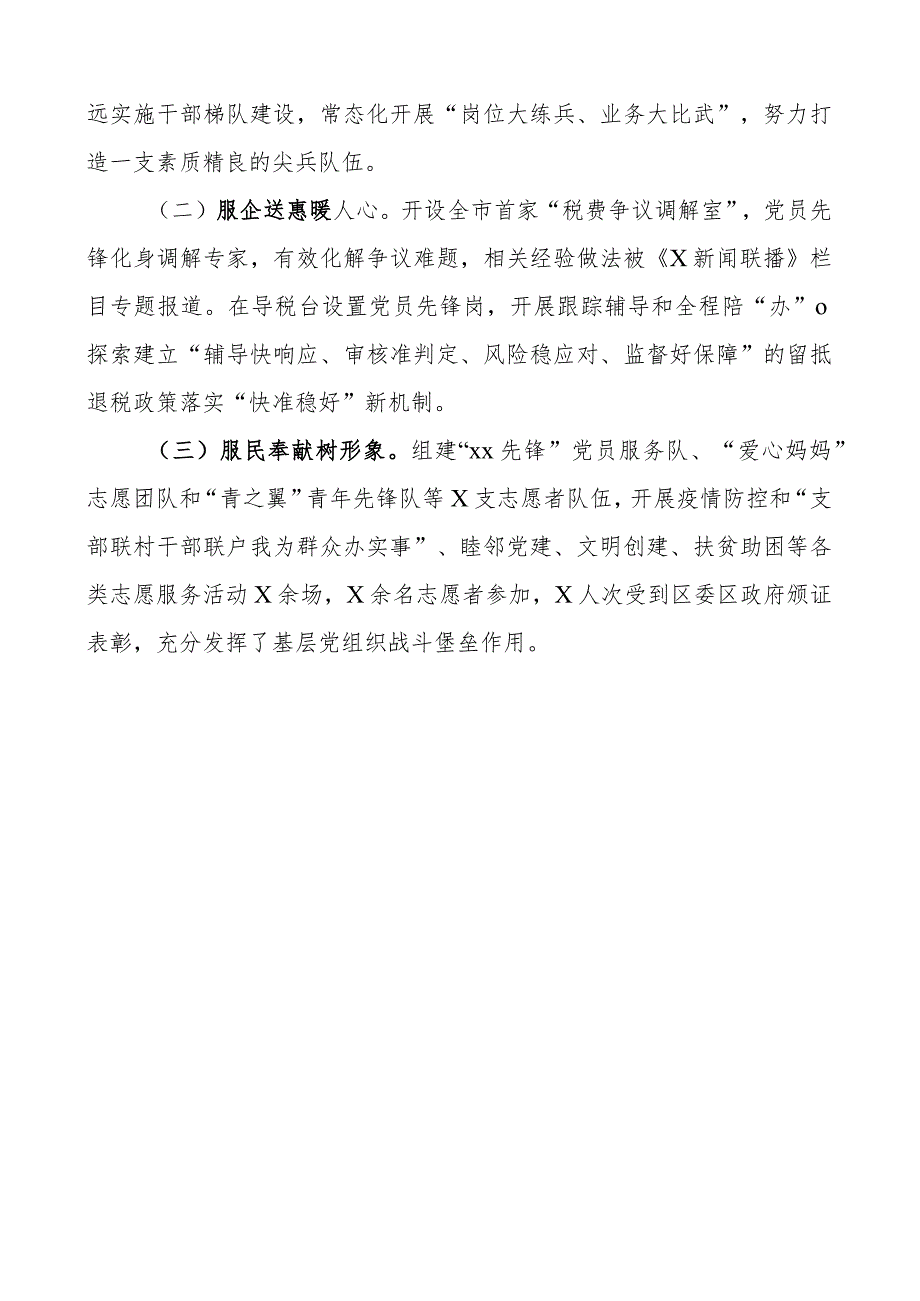 远实施干部梯队建设，常态化开展“岗位大练兵、业务大比武”，努力打造一支素质精良的尖兵队伍。

（二）服企送惠暖人心。开设全市首家“税费争议调解室”，党员先锋化身调解专家，有效化解争议难题，相关经验做法被《X新闻联播》栏目专题报道。在导税台设置党员先锋岗，开展跟踪辅导和全程陪“办”o探索建立“辅导快响应、审核准判定、风险稳应对、监督好保障”的留抵退税政策落实“快准稳好”新机制。

（三）服民奉献树形象。组建“xx先锋”党员服务队、“爱心妈妈”志愿团队和“青之翼”青年先锋队等X支志愿者队伍，开展疫情防控和“支部联村干部联户我为群众办实事”、睦邻党建、文明创建、扶贫助困等各类志愿服务活动X余场，X余名志愿者参加，X人次受到区委区政府颁证表彰，充分发挥了基层党组织战斗堡垒作用。